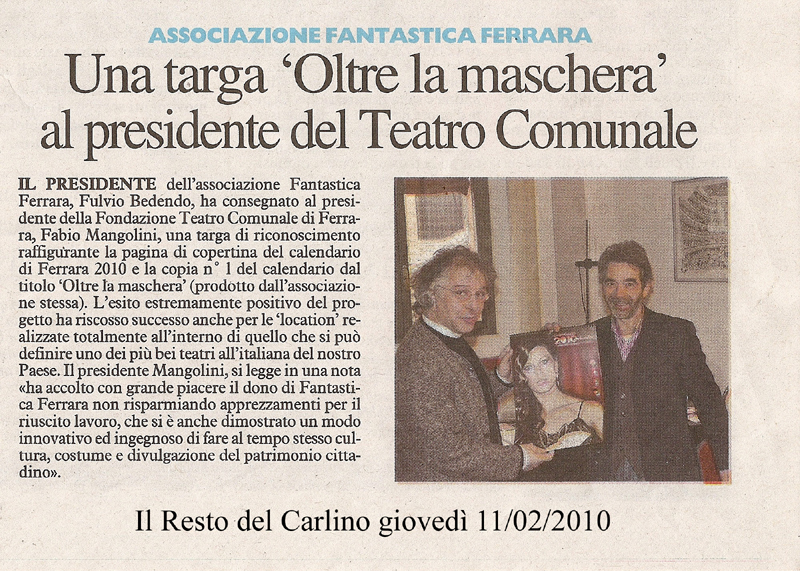 ASSOCIAZIONE FANTASTICA FERRARA

Una targa 'Oltre la maschera' al presidente del Teatro Comunale

IL PRESIDENTE dell'associazione Fantastica Ferrara, Fulvio Bedendo, ha consegnato al presidente della Fondazione Teatro Comunale di Ferrara, Fabio Mangolini, una targa di riconoscimento raffigurante la pagina di copertina del calendario di Ferrara 2010 e la copia n° 1 del calendario dal titolo 'Oltre la maschera' (prodotto dall'associazione stessa). L'esito estremamente positivo del progetto ha riscosso successo anche per le 'location' realizzate totalmente all'interno di quello che si può definire uno dei più bei teatri all'italiana del nostro Paese. Il presidente Mangolini, si legge in una nota «ha accolto con grande piacere il dono di Fantastica Ferrara non risparmiando apprezzamenti per il riuscito lavoro, che si è anche dimostrato un modo innovativo ed ingegnoso di fare al tempo stesso cultura, costume e divulgazione del patrimonio cittadino».

Il Resto del Carlino giovedì 11/02/2010